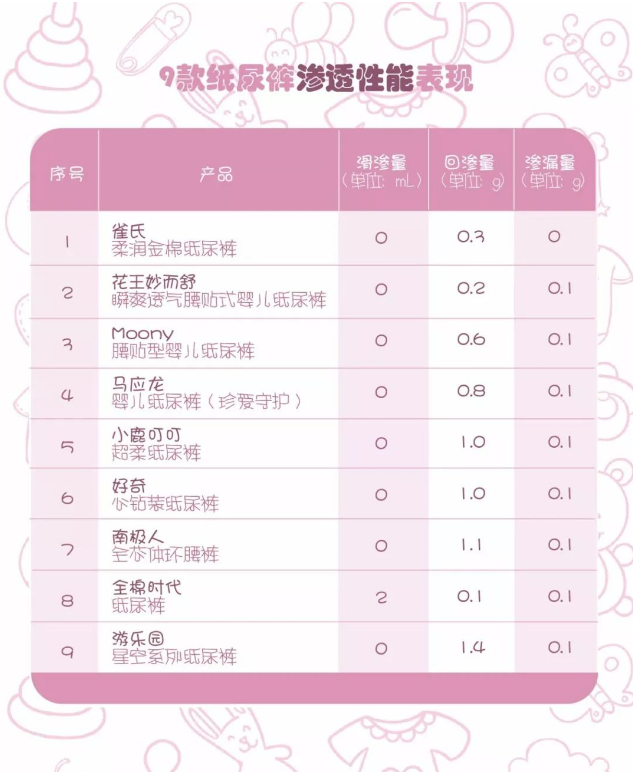 9款纸尿裤渗透性能表现

| 序号 | 产品 | 滑渗量（单位：mL） | 回渗量（单位：g） | 渗漏量（单位：g） |
|---|---|---|---|---|
| 1 | 雀氏 柔润金棉纸尿裤 | 0 | 0.3 | 0 |
| 2 | 花王妙而舒 瞬爽透气腰贴式婴儿纸尿裤 | 0 | 0.2 | 0.1 |
| 3 | Moony 腰贴型婴儿纸尿裤 | 0 | 0.6 | 0.1 |
| 4 | 马应龙 婴儿纸尿裤（珍爱守护） | 0 | 0.8 | 0.1 |
| 5 | 小鹿叮叮 超柔纸尿裤 | 0 | 1.0 | 0.1 |
| 6 | 好奇 小钻装纸尿裤 | 0 | 1.0 | 0.1 |
| 7 | 南极人 全芯体环腰裤 | 0 | 1.1 | 0.1 |
| 8 | 全棉时代 纸尿裤 | 2 | 0.1 | 0.1 |
| 9 | 游乐园 星空系列纸尿裤 | 0 | 1.4 | 0.1 |